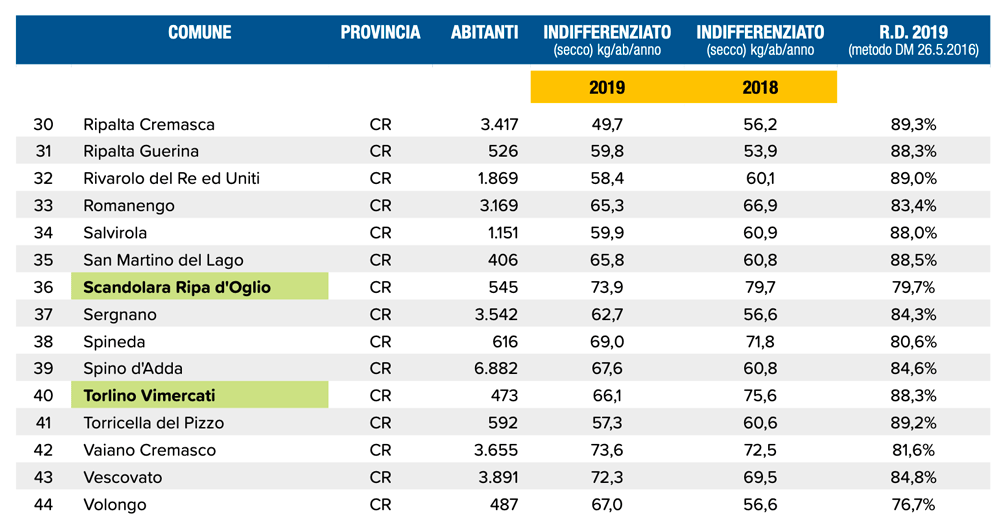 |  | COMUNE | PROVINCIA | ABITANTI | INDIFFERENZIATO (secco) kg/ab/anno | INDIFFERENZIATO (secco) kg/ab/anno | R.D. 2019 (metodo DM 26.5.2016) |
|---|---|---|---|---|---|---|
|  |  |  |  | 2019 | 2018 |  |
| 30 | Ripalta Cremasca | CR | 3.417 | 49,7 | 56,2 | 89,3% |
| 31 | Ripalta Guerina | CR | 526 | 59,8 | 53,9 | 88,3% |
| 32 | Rivarolo del Re ed Uniti | CR | 1.869 | 58,4 | 60,1 | 89,0% |
| 33 | Romanengo | CR | 3.169 | 65,3 | 66,9 | 83,4% |
| 34 | Salvirola | CR | 1.151 | 59,9 | 60,9 | 88,0% |
| 35 | San Martino del Lago | CR | 406 | 65,8 | 60,8 | 88,5% |
| 36 | Scandolara Ripa d'Oglio | CR | 545 | 73,9 | 79,7 | 79,7% |
| 37 | Sergnano | CR | 3.542 | 62,7 | 56,6 | 84,3% |
| 38 | Spineda | CR | 616 | 69,0 | 71,8 | 80,6% |
| 39 | Spino d'Adda | CR | 6.882 | 67,6 | 60,8 | 84,6% |
| 40 | Torlino Vimercati | CR | 473 | 66,1 | 75,6 | 88,3% |
| 41 | Torricella del Pizzo | CR | 592 | 57,3 | 60,6 | 89,2% |
| 42 | Vaiano Cremasco | CR | 3.655 | 73,6 | 72,5 | 81,6% |
| 43 | Vescovato | CR | 3.891 | 72,3 | 69,5 | 84,8% |
| 44 | Volongo | CR | 487 | 67,0 | 56,6 | 76,7% |